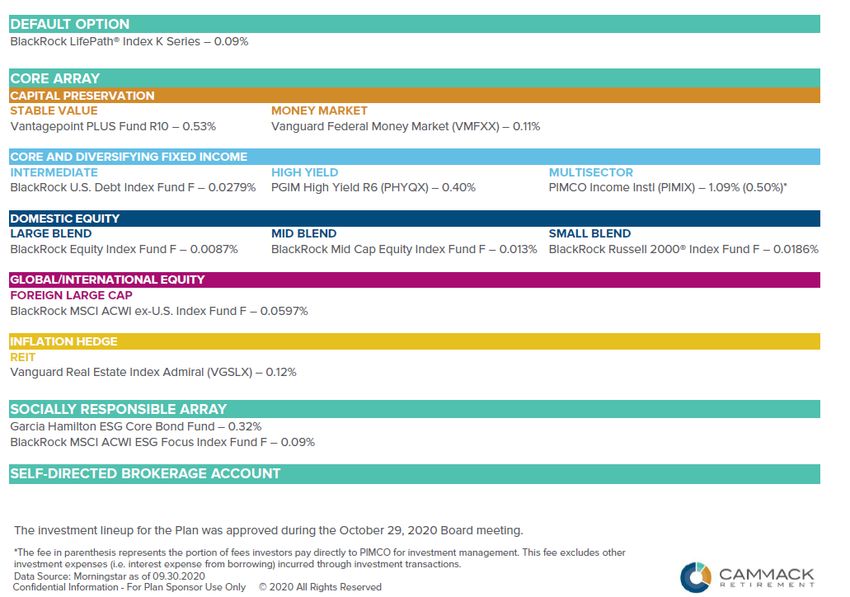 DEFAULT OPTION
BlackRock LifePath® Index K Series – 0.09%

CORE ARRAY
CAPITAL PRESERVATION
STABLE VALUE
Vantagepoint PLUS Fund R10 – 0.53%

MONEY MARKET
Vanguard Federal Money Market (VMFXX) – 0.11%

CORE AND DIVERSIFYING FIXED INCOME
INTERMEDIATE
BlackRock U.S. Debt Index Fund F – 0.0279%

HIGH YIELD
PGIM High Yield R6 (PHYQX) – 0.40%

MULTISECTOR
PIMCO Income Instl (PIMIX) – 1.09% (0.50%)*

DOMESTIC EQUITY
LARGE BLEND
BlackRock Equity Index Fund F – 0.0087%

MID BLEND
BlackRock Mid Cap Equity Index Fund F – 0.013%

SMALL BLEND
BlackRock Russell 2000® Index Fund F – 0.0186%

GLOBAL/INTERNATIONAL EQUITY
FOREIGN LARGE CAP
BlackRock MSCI ACWI ex-U.S. Index Fund F – 0.0597%

INFLATION HEDGE
REIT
Vanguard Real Estate Index Admiral (VGSLX) – 0.12%

SOCIALLY RESPONSIBLE ARRAY
Garcia Hamilton ESG Core Bond Fund – 0.32%
BlackRock MSCI ACWI ESG Focus Index Fund F – 0.09%

SELF-DIRECTED BROKERAGE ACCOUNT

The investment lineup for the Plan was approved during the October 29, 2020 Board meeting.

*The fee in parenthesis represents the portion of fees investors pay directly to PIMCO for investment management. This fee excludes other investment expenses (i.e. interest expense from borrowing) incurred through investment transactions.
Data Source: Morningstar as of 09.30.2020
Confidential Information - For Plan Sponsor Use Only © 2020 All Rights Reserved

CAMMACK RETIREMENT